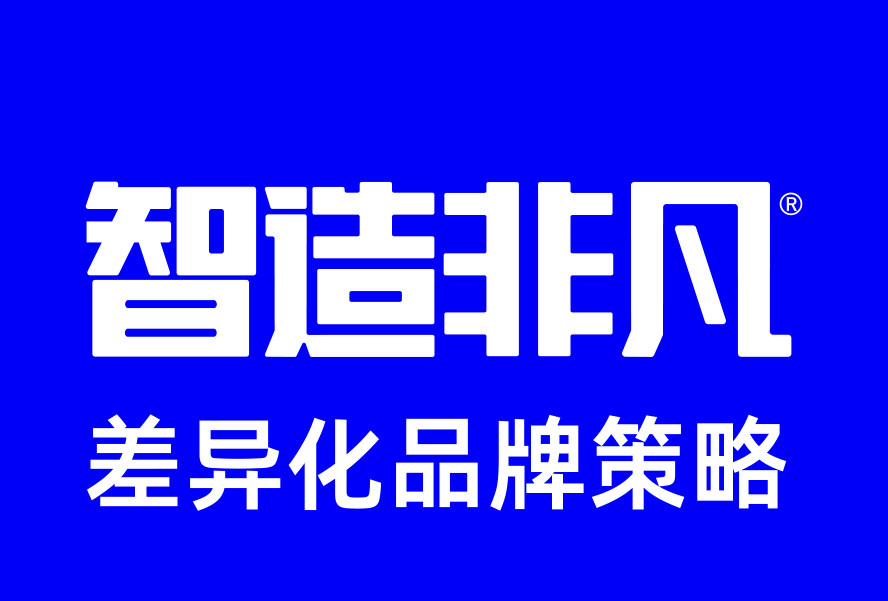 智造非凡®
差异化品牌策略